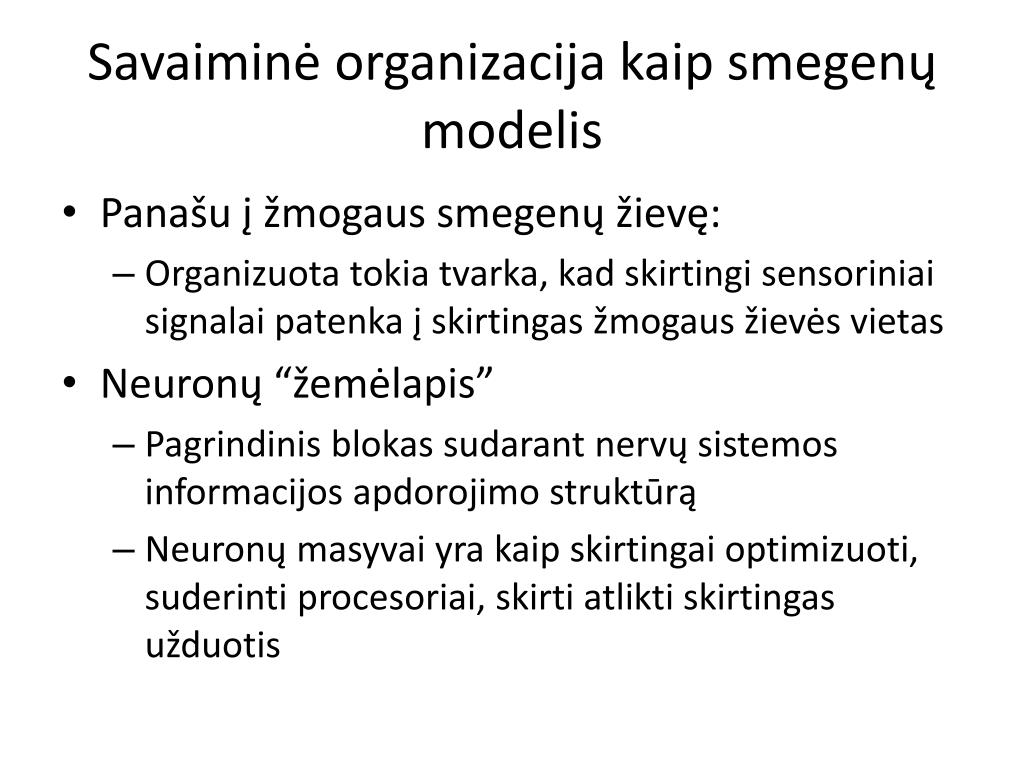 Savaiminė organizacija kaip smegenų modelis

• Panašu į žmogaus smegenų žievę:
– Organizuota tokia tvarka, kad skirtingi sensoriniai signalai patenka į skirtingas žmogaus žievės vietas
• Neuronų “žemėlapis”
– Pagrindinis blokas sudarant nervų sistemos informacijos apdorojimo struktūrą
– Neuronų masyvai yra kaip skirtingai optimizuoti, suderinti procesoriai, skirti atlikti skirtingas užduotis